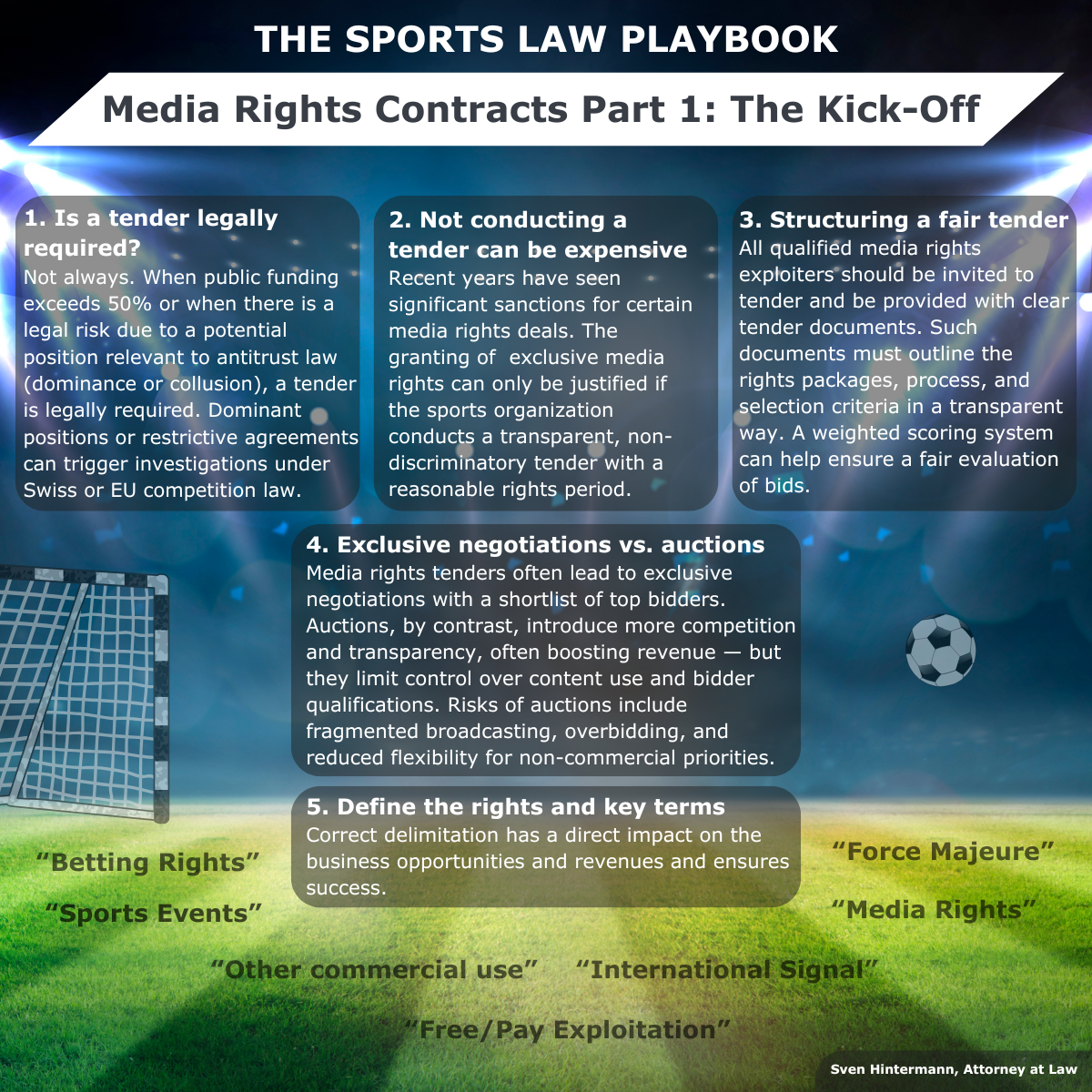 THE SPORTS LAW PLAYBOOK

Media Rights Contracts Part 1: The Kick-Off

1. Is a tender legally required?
Not always. When public funding exceeds 50% or when there is a legal risk due to a potential position relevant to antitrust law (dominance or collusion), a tender is legally required. Dominant positions or restrictive agreements can trigger investigations under Swiss or EU competition law.

2. Not conducting a tender can be expensive
Recent years have seen significant sanctions for certain media rights deals. The granting of exclusive media rights can only be justified if the sports organization conducts a transparent, non-discriminatory tender with a reasonable rights period.

3. Structuring a fair tender
All qualified media rights exploiters should be invited to tender and be provided with clear tender documents. Such documents must outline the rights packages, process, and selection criteria in a transparent way. A weighted scoring system can help ensure a fair evaluation of bids.

4. Exclusive negotiations vs. auctions
Media rights tenders often lead to exclusive negotiations with a shortlist of top bidders. Auctions, by contrast, introduce more competition and transparency, often boosting revenue — but they limit control over content use and bidder qualifications. Risks of auctions include fragmented broadcasting, overbidding, and reduced flexibility for non-commercial priorities.

5. Define the rights and key terms
Correct delimitation has a direct impact on the business opportunities and revenues and ensures success.

"Betting Rights"

"Sports Events"

"Force Majeure"

"Media Rights"

"Other commercial use"

"International Signal"

"Free/Pay Exploitation"

Sven Hintermann, Attorney at Law